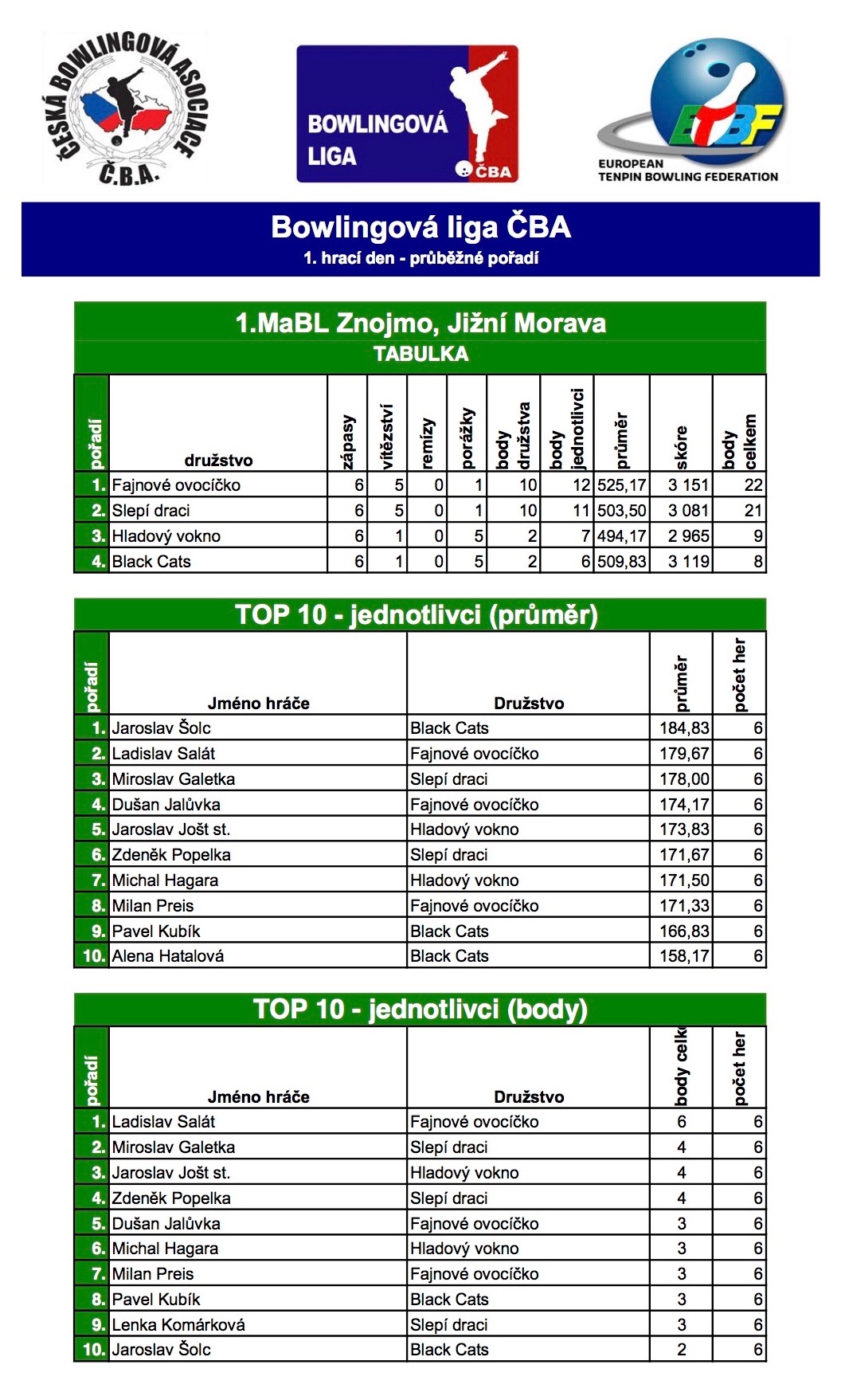 ČESKÁ BOWLINGOVÁ ASOCIACE
Č.B.A.

BOWLINGOVÁ LIGA
ČBA

ETBF
EUROPEAN TENPIN BOWLING FEDERATION

Bowlingová liga ČBA
1. hrací den - průběžné pořadí

1.MaBL Znojmo, Jižní Morava
TABULKA

| pořadí | družstvo | zápasy | vítězství | remízy | porážky | body družstva | body jednotlivci | průměr | skóre | body celkem |
|---|---|---|---|---|---|---|---|---|---|---|
| 1. | Fajnové ovocíčko | 6 | 5 | 0 | 1 | 10 | 12 | 525,17 | 3 151 | 22 |
| 2. | Slepí draci | 6 | 5 | 0 | 1 | 10 | 11 | 503,50 | 3 081 | 21 |
| 3. | Hladový vokno | 6 | 1 | 0 | 5 | 2 | 7 | 494,17 | 2 965 | 9 |
| 4. | Black Cats | 6 | 1 | 0 | 5 | 2 | 6 | 509,83 | 3 119 | 8 |

TOP 10 - jednotlivci (průměr)

| pořadí | Jméno hráče | Družstvo | průměr | počet her |
|---|---|---|---|---|
| 1. | Jaroslav Šolc | Black Cats | 184,83 | 6 |
| 2. | Ladislav Salát | Fajnové ovocíčko | 179,67 | 6 |
| 3. | Miroslav Galetka | Slepí draci | 178,00 | 6 |
| 4. | Dušan Jalůvka | Fajnové ovocíčko | 174,17 | 6 |
| 5. | Jaroslav Jošt st. | Hladový vokno | 173,83 | 6 |
| 6. | Zdeněk Popelka | Slepí draci | 171,67 | 6 |
| 7. | Michal Hagara | Hladový vokno | 171,50 | 6 |
| 8. | Milan Preis | Fajnové ovocíčko | 171,33 | 6 |
| 9. | Pavel Kubík | Black Cats | 166,83 | 6 |
| 10. | Alena Hatalová | Black Cats | 158,17 | 6 |

TOP 10 - jednotlivci (body)

| pořadí | Jméno hráče | Družstvo | body celk | počet her |
|---|---|---|---|---|
| 1. | Ladislav Salát | Fajnové ovocíčko | 6 | 6 |
| 2. | Miroslav Galetka | Slepí draci | 4 | 6 |
| 3. | Jaroslav Jošt st. | Hladový vokno | 4 | 6 |
| 4. | Zdeněk Popelka | Slepí draci | 4 | 6 |
| 5. | Dušan Jalůvka | Fajnové ovocíčko | 3 | 6 |
| 6. | Michal Hagara | Hladový vokno | 3 | 6 |
| 7. | Milan Preis | Fajnové ovocíčko | 3 | 6 |
| 8. | Pavel Kubík | Black Cats | 3 | 6 |
| 9. | Lenka Komárková | Slepí draci | 3 | 6 |
| 10. | Jaroslav Šolc | Black Cats | 2 | 6 |